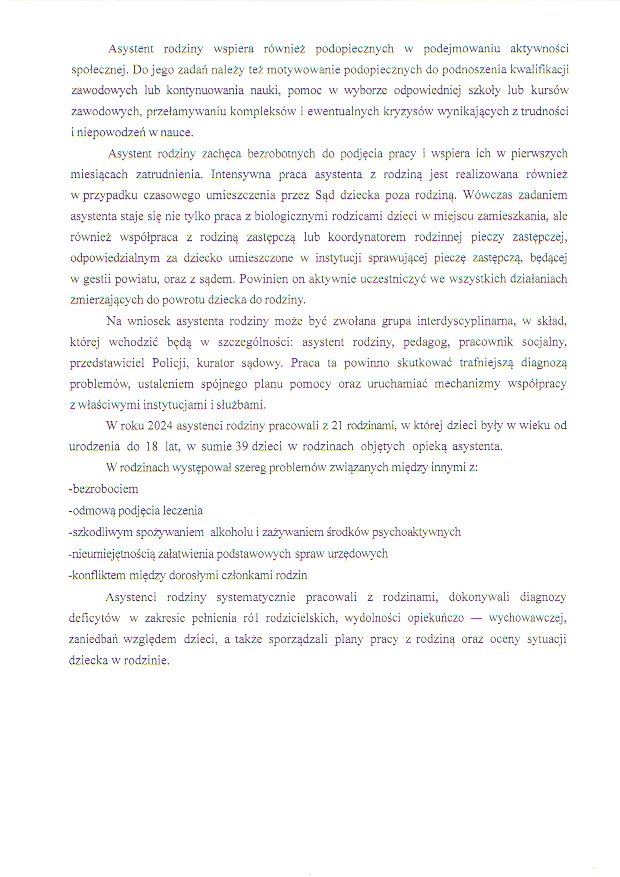 Asystent rodziny wspiera również podopiecznych w podejmowaniu aktywności społecznej. Do jego zadań należy też motywowanie podopiecznych do podnoszenia kwalifikacji zawodowych lub kontynuowania nauki, pomoc w wyborze odpowiedniej szkoły lub kursów zawodowych, przełamywaniu kompleksów i ewentualnych kryzysów wynikających z trudności i niepowodzeń w nauce.

Asystent rodziny zachęca bezrobotnych do podjęcia pracy i wspiera ich w pierwszych miesiącach zatrudnienia. Intensywna praca asystenta z rodziną jest realizowana również w przypadku czasowego umieszczenia przez Sąd dziecka poza rodziną. Wówczas zadaniem asystenta staje się nie tylko praca z biologicznymi rodzicami dzieci w miejscu zamieszkania, ale również współpraca z rodziną zastępczą lub koordynatorem rodzinnej pieczy zastępczej, odpowiedzialnym za dziecko umieszczone w instytucji sprawującej pieczę zastępczą, będącej w gestii powiatu, oraz z sądem. Powinien on aktywnie uczestniczyć we wszystkich działaniach zmierzających do powrotu dziecka do rodziny.

Na wniosek asystenta rodziny może być zwołana grupa interdyscyplinarna, w skład, której wchodzić będą w szczególności: asystent rodziny, pedagog, pracownik socjalny, przedstawiciel Policji, kurator sądowy. Praca ta powinno skutkować trafniejszą diagnozą problemów, ustaleniem spójnego planu pomocy oraz uruchamiać mechanizmy współpracy z właściwymi instytucjami i służbami.

W roku 2024 asystenci rodziny pracowali z 21 rodzinami, w której dzieci były w wieku od urodzenia do 18 lat, w sumie 39 dzieci w rodzinach objętych opieką asystenta.

W rodzinach występował szereg problemów związanych między innymi z:
-bezrobociem
-odmową podjęcia leczenia
-szkodliwym spożywaniem alkoholu i zażywaniem środków psychoaktywnych
-nieumiejętnością załatwienia podstawowych spraw urzędowych
-konfliktem między dorosłymi członkami rodzin

Asystenci rodziny systematycznie pracowali z rodzinami, dokonywali diagnozy deficytów w zakresie pełnienia ról rodzicielskich, wydolności opiekuńczo — wychowawczej, zaniedbań względem dzieci, a także sporządzali plany pracy z rodziną oraz oceny sytuacji dziecka w rodzinie.